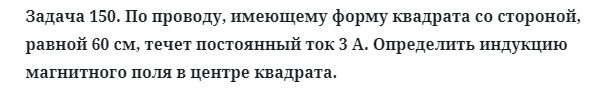 Задача 150. По проводу, имеющему форму квадрата со стороной, равной 60 см, течет постоянный ток 3 А. Определить индукцию магнитного поля в центре квадрата.